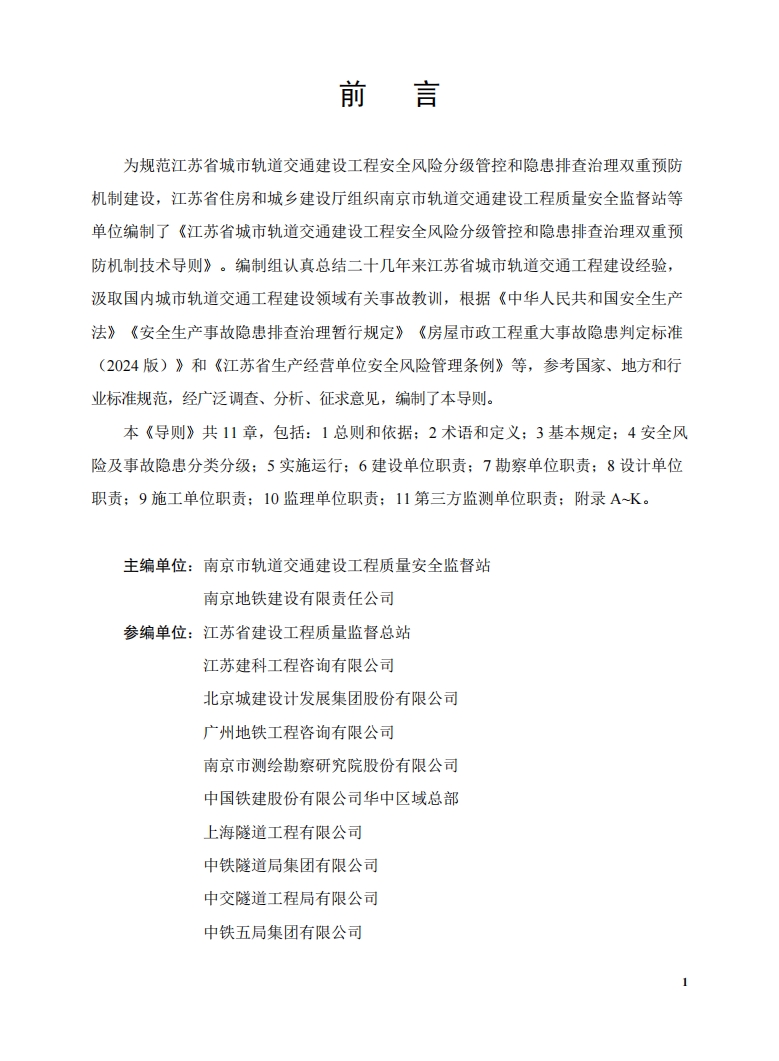 前　言

为规范江苏省城市轨道交通建设工程安全风险分级管控和隐患排查治理双重预防机制建设，江苏省住房和城乡建设厅组织南京市轨道交通建设工程质量安全监督站等单位编制了《江苏省城市轨道交通建设工程安全风险分级管控和隐患排查治理双重预防机制技术导则》。编制组认真总结二十几年来江苏省城市轨道交通工程建设经验，汲取国内城市轨道交通工程建设领域有关事故教训，根据《中华人民共和国安全生产法》《安全生产事故隐患排查治理暂行规定》《房屋市政工程重大事故隐患判定标准（2024 版）》和《江苏省生产经营单位安全风险管理条例》等，参考国家、地方和行业标准规范，经广泛调查、分析、征求意见，编制了本导则。

本《导则》共 11 章，包括：1 总则和依据；2 术语和定义；3 基本规定；4 安全风险及事故隐患分类分级；5 实施运行；6 建设单位职责；7 勘察单位职责；8 设计单位职责；9 施工单位职责；10 监理单位职责；11 第三方监测单位职责；附录 A~K。

主编单位：南京市轨道交通建设工程质量安全监督站
南京地铁建设有限责任公司
参编单位：江苏省建设工程质量监督总站
江苏建科工程咨询有限公司
北京城建设计发展集团股份有限公司
广州地铁工程咨询有限公司
南京市测绘勘察研究院股份有限公司
中国铁建股份有限公司华中区域总部
上海隧道工程有限公司
中铁隧道局集团有限公司
中交隧道工程局有限公司
中铁五局集团有限公司

1